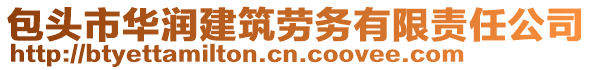 包头市华润建筑劳务有限责任公司
http://btyettamilton.cn.coovee.com